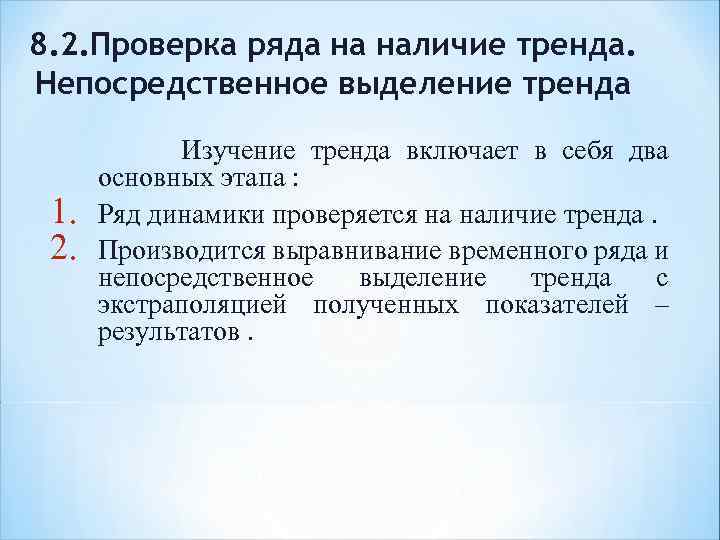 8.2.Проверка ряда на наличие тренда. Непосредственное выделение тренда

Изучение тренда включает в себя два основных этапа :

1. Ряд динамики проверяется на наличие тренда .
2. Производится выравнивание временного ряда и непосредственное выделение тренда с экстраполяцией полученных показателей – результатов .